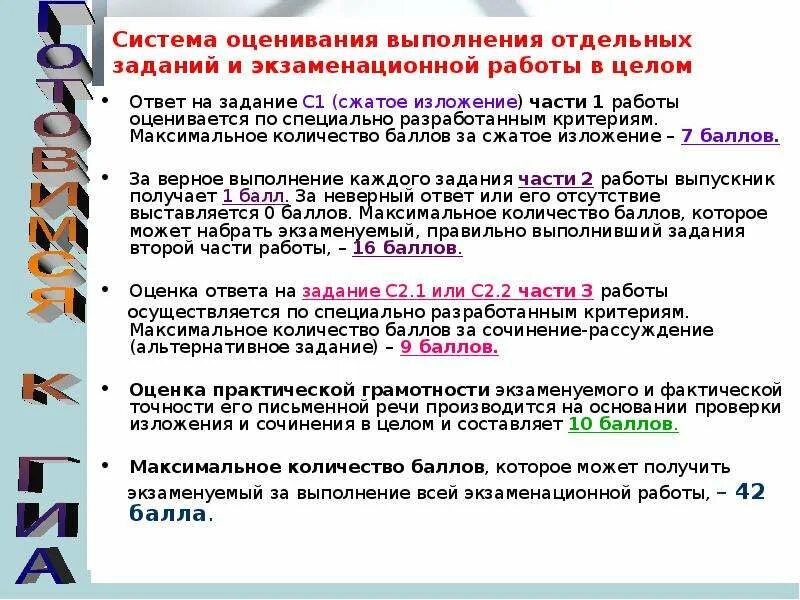 ГОТОВИМСЯ К ГИА

Система оценивания выполнения отдельных заданий и экзаменационной работы в целом

• Ответ на задание С1 (сжатое изложение) части 1 работы оценивается по специально разработанным критериям. Максимальное количество баллов за сжатое изложение – 7 баллов.

• За верное выполнение каждого задания части 2 работы выпускник получает 1 балл. За неверный ответ или его отсутствие выставляется 0 баллов. Максимальное количество баллов, которое может набрать экзаменуемый, правильно выполнивший задания второй части работы, – 16 баллов.

• Оценка ответа на задание С2.1 или С2.2 части 3 работы осуществляется по специально разработанным критериям. Максимальное количество баллов за сочинение-рассуждение (альтернативное задание) – 9 баллов.

• Оценка практической грамотности экзаменуемого и фактической точности его письменной речи производится на основании проверки изложения и сочинения в целом и составляет 10 баллов.

• Максимальное количество баллов, которое может получить экзаменуемый за выполнение всей экзаменационной работы, – 42 балла.